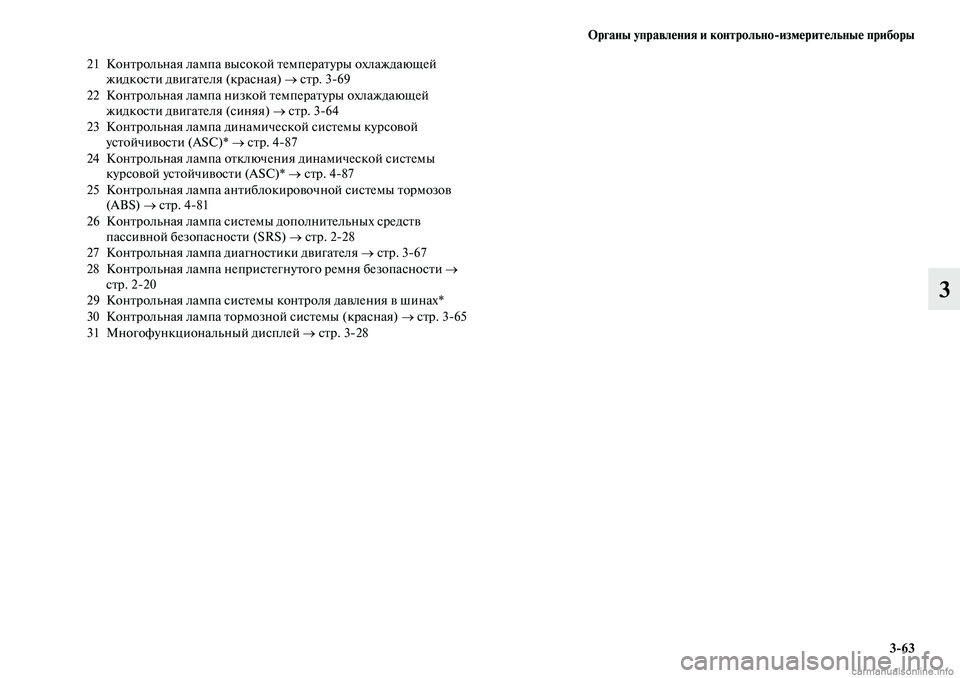 Органы управления и контрольно-измерительные приборы

21 Контрольная лампа высокой температуры охлаждающей жидкости двигателя (красная) → стр. 3-69
22 Контрольная лампа низкой температуры охлаждающей жидкости двигателя (синяя) → стр. 3-64
23 Контрольная лампа динамической системы курсовой устойчивости (ASC)* → стр. 4-87
24 Контрольная лампа отключения динамической системы курсовой устойчивости (ASC)* → стр. 4-87
25 Контрольная лампа антиблокировочной системы тормозов (ABS) → стр. 4-81
26 Контрольная лампа системы дополнительных средств пассивной безопасности (SRS) → стр. 2-28
27 Контрольная лампа диагностики двигателя → стр. 3-67
28 Контрольная лампа непристегнутого ремня безопасности → стр. 2-20
29 Контрольная лампа системы контроля давления в шинах*
30 Контрольная лампа тормозной системы (красная) → стр. 3-65
31 Многофункциональный дисплей → стр. 3-28

3

3-63

carmanualsonline.info